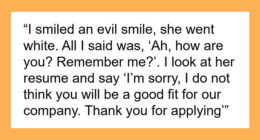 “I smiled an evil smile, she went white. All I said was, ‘Ah, how are you? Remember me?’. I look at her resume and say ‘I’m sorry, I do not think you will be a good fit for our company. Thank you for applying’”